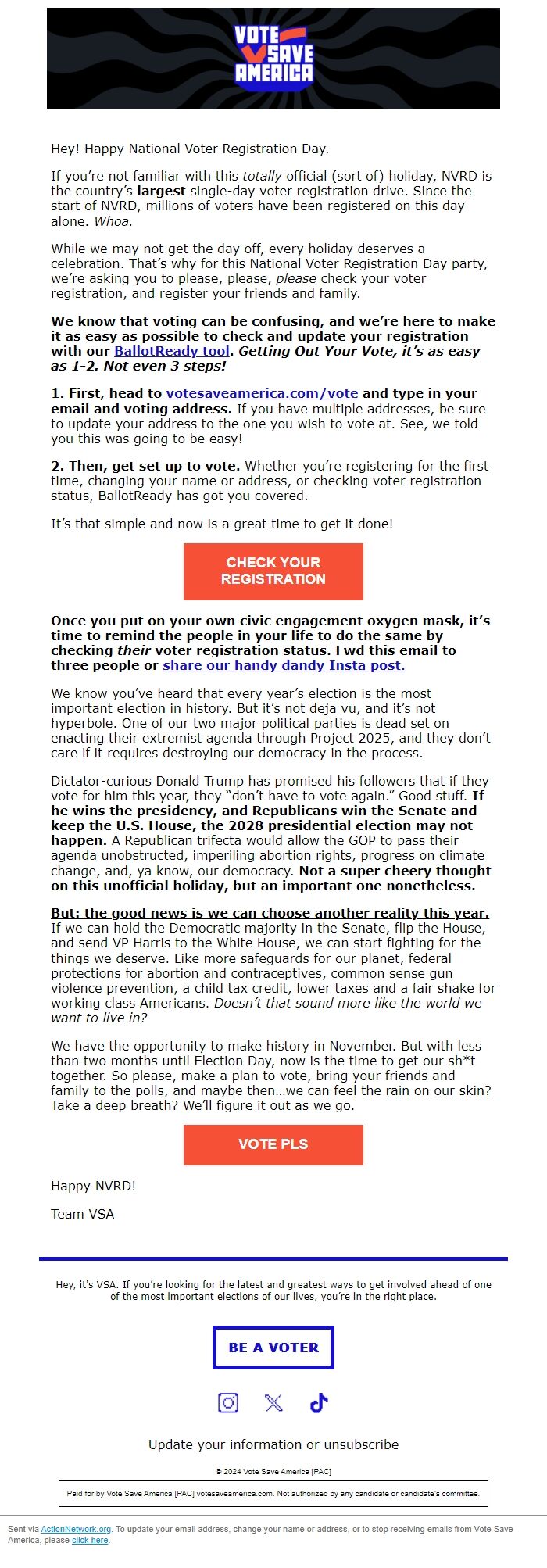 VOTE SAVE AMERICA

Hey! Happy National Voter Registration Day.

If you're not familiar with this totally official (sort of) holiday, NVRD is the country's largest single-day voter registration drive. Since the start of NVRD, millions of voters have been registered on this day alone. Whoa.

While we may not get the day off, every holiday deserves a celebration. That's why for this National Voter Registration Day party, we're asking you to please, please, please check your voter registration, and register your friends and family.

We know that voting can be confusing, and we're here to make it as easy as possible to check and update your registration with our BallotReady tool. Getting Out Your Vote, it's as easy as 1-2. Not even 3 steps!

1. First, head to votesaveamerica.com/vote and type in your email and voting address. If you have multiple addresses, be sure to update your address to the one you wish to vote at. See, we told you this was going to be easy!

2. Then, get set up to vote. Whether you're registering for the first time, changing your name or address, or checking voter registration status, BallotReady has got you covered.

It's that simple and now is a great time to get it done!

CHECK YOUR REGISTRATION

Once you put on your own civic engagement oxygen mask, it's time to remind the people in your life to do the same by checking their voter registration status. Fwd this email to three people or share our handy dandy Insta post.

We know you've heard that every year's election is the most important election in history. But it's not deja vu, and it's not hyperbole. One of our two major political parties is dead set on enacting their extremist agenda through Project 2025, and they don't care if it requires destroying our democracy in the process.

Dictator-curious Donald Trump has promised his followers that if they vote for him this year, they "don't have to vote again." Good stuff. If he wins the presidency, and Republicans win the Senate and keep the U.S. House, the 2028 presidential election may not happen. A Republican trifecta would allow the GOP to pass their agenda unobstructed, imperiling abortion rights, progress on climate change, and, ya know, our democracy. Not a super cheery thought on this unofficial holiday, but an important one nonetheless.

But: the good news is we can choose another reality this year. If we can hold the Democratic majority in the Senate, flip the House, and send VP Harris to the White House, we can start fighting for the things we deserve. Like more safeguards for our planet, federal protections for abortion and contraceptives, common sense gun violence prevention, a child tax credit, lower taxes and a fair shake for working class Americans. Doesn't that sound more like the world we want to live in?

We have the opportunity to make history in November. But with less than two months until Election Day, now is the time to get our sh*t together. So please, make a plan to vote, bring your friends and family to the polls, and maybe then…we can feel the rain on our skin? Take a deep breath? We'll figure it out as we go.

VOTE PLS

Happy NVRD!

Team VSA

Hey, it's VSA. If you're looking for the latest and greatest ways to get involved ahead of one of the most important elections of our lives, you're in the right place.

BE A VOTER

Update your information or unsubscribe

© 2024 Vote Save America [PAC]

Paid for by Vote Save America [PAC] votesaveamerica.com. Not authorized by any candidate or candidate's committee.

Sent via ActionNetwork.org. To update your email address, change your name or address, or to stop receiving emails from Vote Save America, please click here.